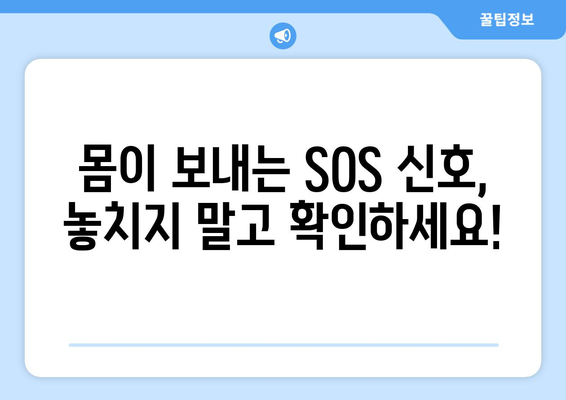 꿀팁정보

몸이 보내는 SOS 신호, 놓치지 말고 확인하세요!